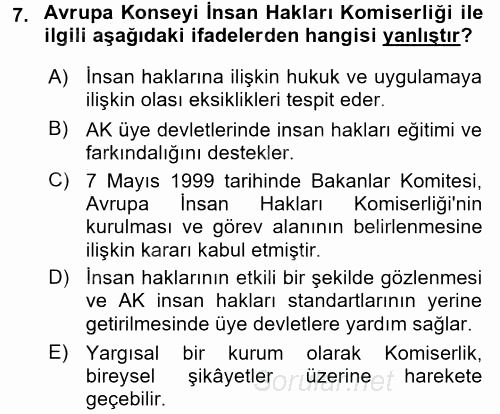 7. Avrupa Konseyi İnsan Hakları Komiserliği ile ilgili aşağıdaki ifadelerden hangisi yanlıştır?

A) İnsan haklarına ilişkin hukuk ve uygulamaya ilişkin olası eksiklikleri tespit eder.

B) AK üye devletlerinde insan hakları eğitimi ve farkındalığını destekler.

C) 7 Mayıs 1999 tarihinde Bakanlar Komitesi, Avrupa İnsan Hakları Komiserliği'nin kurulması ve görev alanının belirlenmesine ilişkin kararı kabul etmiştir.

D) İnsan haklarının etkili bir şekilde gözlenmesi ve AK insan hakları standartlarının yerine getirilmesinde üye devletlere yardım sağlar.

E) Yargısal bir kurum olarak Komiserlik, bireysel şikâyetler üzerine harekete geçebilir.

Sorular.net